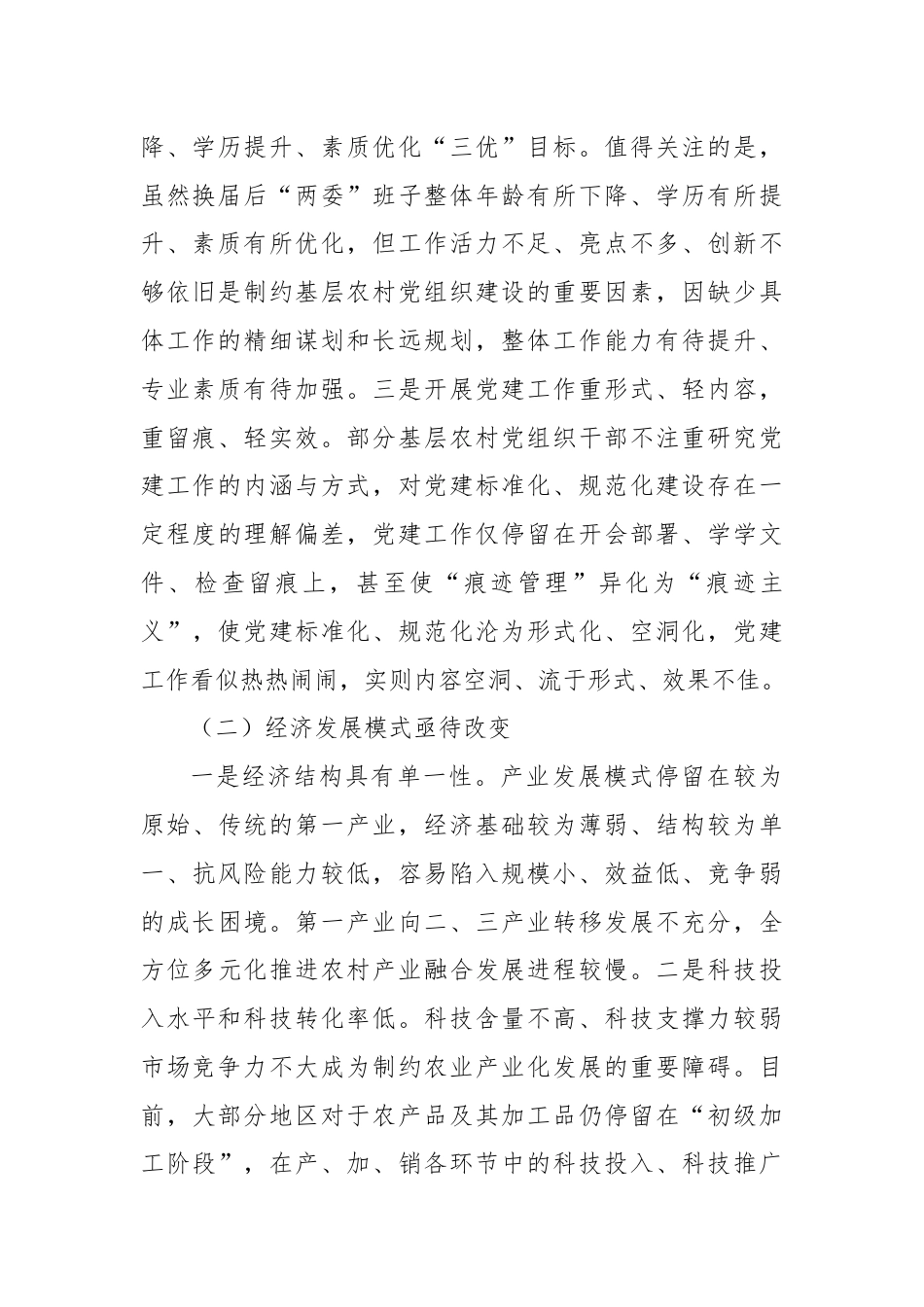 降、学历提升、素质优化“三优”目标。值得关注的是，虽然换届后“两委”班子整体年龄有所下降、学历有所提升、素质有所优化，但工作活力不足、亮点不多、创新不够依旧是制约基层农村党组织建设的重要因素，因缺少具体工作的精细谋划和长远规划，整体工作能力有待提升、专业素质有待加强。三是开展党建工作重形式、轻内容，重留痕、轻实效。部分基层农村党组织干部不注重研究党建工作的内涵与方式，对党建标准化、规范化建设存在一定程度的理解偏差，党建工作仅停留在开会部署、学学文件、检查留痕上，甚至使“痕迹管理”异化为“痕迹主义”，使党建标准化、规范化沦为形式化、空洞化，党建工作看似热热闹闹，实则内容空洞、流于形式、效果不佳。

（二）经济发展模式亟待改变

一是经济结构具有单一性。产业发展模式停留在较为原始、传统的第一产业，经济基础较为薄弱、结构较为单一、抗风险能力较低，容易陷入规模小、效益低、竞争弱的成长困境。第一产业向二、三产业转移发展不充分，全方位多元化推进农村产业融合发展进程较慢。二是科技投入水平和科技转化率低。科技含量不高、科技支撑力较弱市场竞争力不大成为制约农业产业化发展的重要障碍。目前，大部分地区对于农产品及其加工品仍停留在“初级加工阶段”，在产、加、销各环节中的科技投入、科技推广